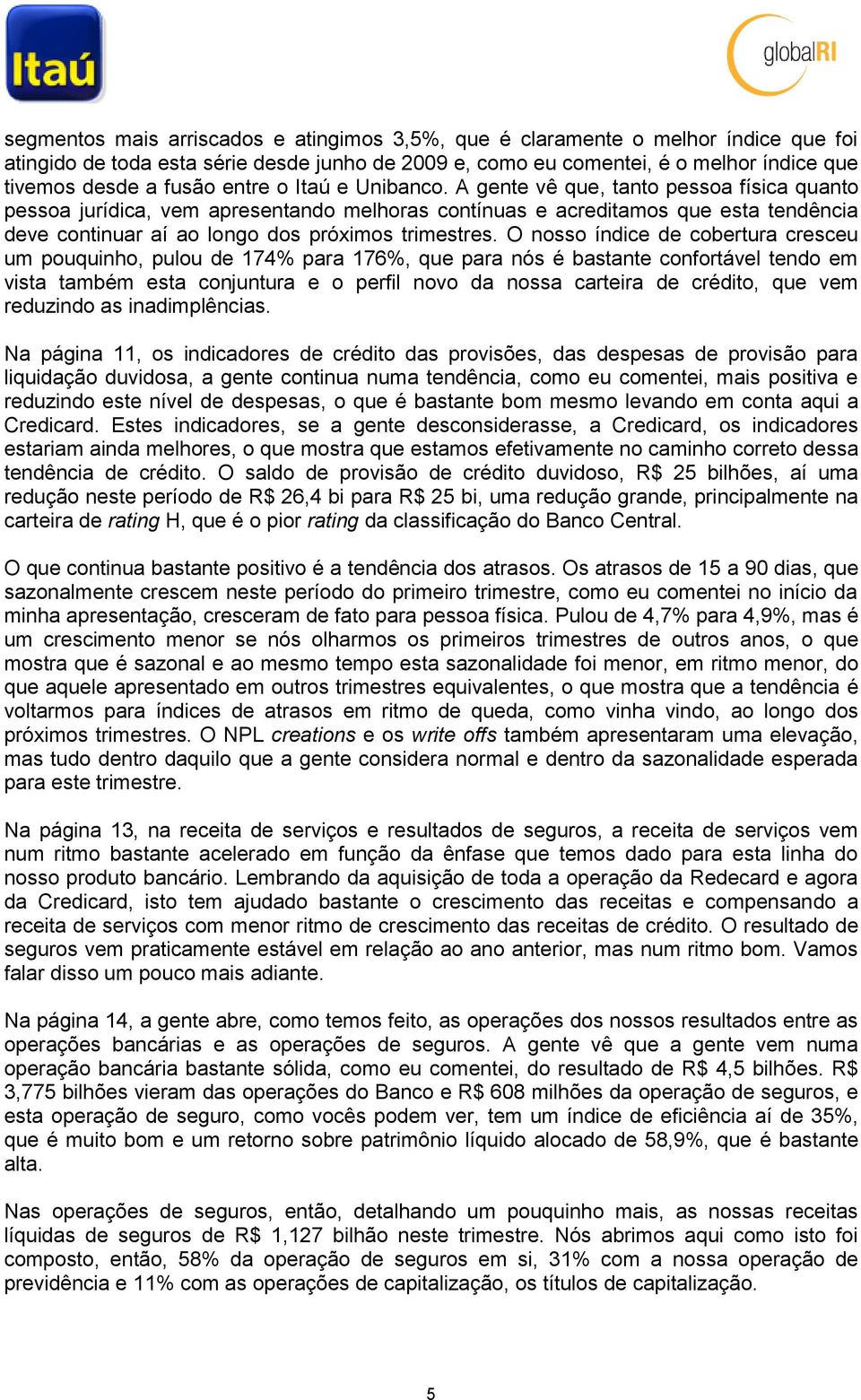 Itaú

globalRI

segmentos mais arriscados e atingimos 3,5%, que é claramente o melhor índice que foi atingido de toda esta série desde junho de 2009 e, como eu comentei, é o melhor índice que tivemos desde a fusão entre o Itaú e Unibanco. A gente vê que, tanto pessoa física quanto pessoa jurídica, vem apresentando melhoras contínuas e acreditamos que esta tendência deve continuar aí ao longo dos próximos trimestres. O nosso índice de cobertura cresceu um pouquinho, pulou de 174% para 176%, que para nós é bastante confortável tendo em vista também esta conjuntura e o perfil novo da nossa carteira de crédito, que vem reduzindo as inadimplências.

Na página 11, os indicadores de crédito das provisões, das despesas de provisão para liquidação duvidosa, a gente continua numa tendência, como eu comentei, mais positiva e reduzindo este nível de despesas, o que é bastante bom mesmo levando em conta aqui a Credicard. Estes indicadores, se a gente desconsiderasse, a Credicard, os indicadores estariam ainda melhores, o que mostra que estamos efetivamente no caminho correto dessa tendência de crédito. O saldo de provisão de crédito duvidoso, R$ 25 bilhões, aí uma redução neste período de R$ 26,4 bi para R$ 25 bi, uma redução grande, principalmente na carteira de rating H, que é o pior rating da classificação do Banco Central.

O que continua bastante positivo é a tendência dos atrasos. Os atrasos de 15 a 90 dias, que sazonalmente crescem neste período do primeiro trimestre, como eu comentei no início da minha apresentação, cresceram de fato para pessoa física. Pulou de 4,7% para 4,9%, mas é um crescimento menor se nós olharmos os primeiros trimestres de outros anos, o que mostra que é sazonal e ao mesmo tempo esta sazonalidade foi menor, em ritmo menor, do que aquele apresentado em outros trimestres equivalentes, o que mostra que a tendência é voltarmos para índices de atrasos em ritmo de queda, como vinha vindo, ao longo dos próximos trimestres. O NPL creations e os write offs também apresentaram uma elevação, mas tudo dentro daquilo que a gente considera normal e dentro da sazonalidade esperada para este trimestre.

Na página 13, na receita de serviços e resultados de seguros, a receita de serviços vem num ritmo bastante acelerado em função da ênfase que temos dado para esta linha do nosso produto bancário. Lembrando da aquisição de toda a operação da Redecard e agora da Credicard, isto tem ajudado bastante o crescimento das receitas e compensando a receita de serviços com menor ritmo de crescimento das receitas de crédito. O resultado de seguros vem praticamente estável em relação ao ano anterior, mas num ritmo bom. Vamos falar disso um pouco mais adiante.

Na página 14, a gente abre, como temos feito, as operações dos nossos resultados entre as operações bancárias e as operações de seguros. A gente vê que a gente vem numa operação bancária bastante sólida, como eu comentei, do resultado de R$ 4,5 bilhões. R$ 3,775 bilhões vieram das operações do Banco e R$ 608 milhões da operação de seguros, e esta operação de seguro, como vocês podem ver, tem um índice de eficiência aí de 35%, que é muito bom e um retorno sobre patrimônio líquido alocado de 58,9%, que é bastante alta.

Nas operações de seguros, então, detalhando um pouquinho mais, as nossas receitas líquidas de seguros de R$ 1,127 bilhão neste trimestre. Nós abrimos aqui como isto foi composto, então, 58% da operação de seguros em si, 31% com a nossa operação de previdência e 11% com as operações de capitalização, os títulos de capitalização.

5